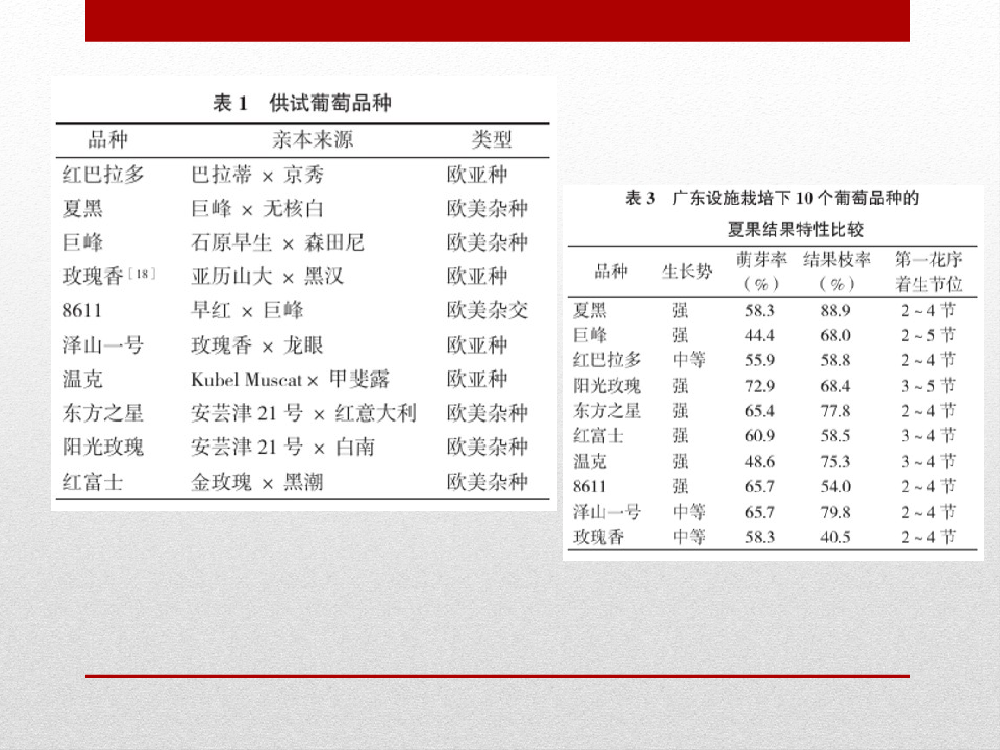 表 1 供试葡萄品种

| 品种 | 亲本来源 | 类型 |
|---|---|---|
| 红巴拉多 | 巴拉蒂 × 京秀 | 欧亚种 |
| 夏黑 | 巨峰 × 无核白 | 欧美杂种 |
| 巨峰 | 石原早生 × 森田尼 | 欧美杂种 |
| 玫瑰香$^{[18]}$ | 亚历山大 × 黑汉 | 欧亚种 |
| 8611 | 早红 × 巨峰 | 欧美杂交 |
| 泽山一号 | 玫瑰香 × 龙眼 | 欧亚种 |
| 温克 | Kubel Muscat × 甲斐露 | 欧亚种 |
| 东方之星 | 安芸津 21 号 × 红意大利 | 欧美杂种 |
| 阳光玫瑰 | 安芸津 21 号 × 白南 | 欧美杂种 |
| 红富士 | 金玫瑰 × 黑潮 | 欧美杂种 |

表 3 广东设施栽培下 10 个葡萄品种的夏果结果特性比较

| 品种 | 生长势 | 萌芽率（%） | 结果枝率（%） | 第一花序着生节位 |
|---|---|---|---|---|
| 夏黑 | 强 | 58.3 | 88.9 | 2 ~ 4 节 |
| 巨峰 | 强 | 44.4 | 68.0 | 2 ~ 5 节 |
| 红巴拉多 | 中等 | 55.9 | 58.8 | 2 ~ 4 节 |
| 阳光玫瑰 | 强 | 72.9 | 68.4 | 3 ~ 5 节 |
| 东方之星 | 强 | 65.4 | 77.8 | 2 ~ 4 节 |
| 红富士 | 强 | 60.9 | 58.5 | 3 ~ 4 节 |
| 温克 | 强 | 48.6 | 75.3 | 3 ~ 4 节 |
| 8611 | 强 | 65.7 | 54.0 | 2 ~ 4 节 |
| 泽山一号 | 中等 | 65.7 | 79.8 | 2 ~ 4 节 |
| 玫瑰香 | 中等 | 58.3 | 40.5 | 2 ~ 4 节 |